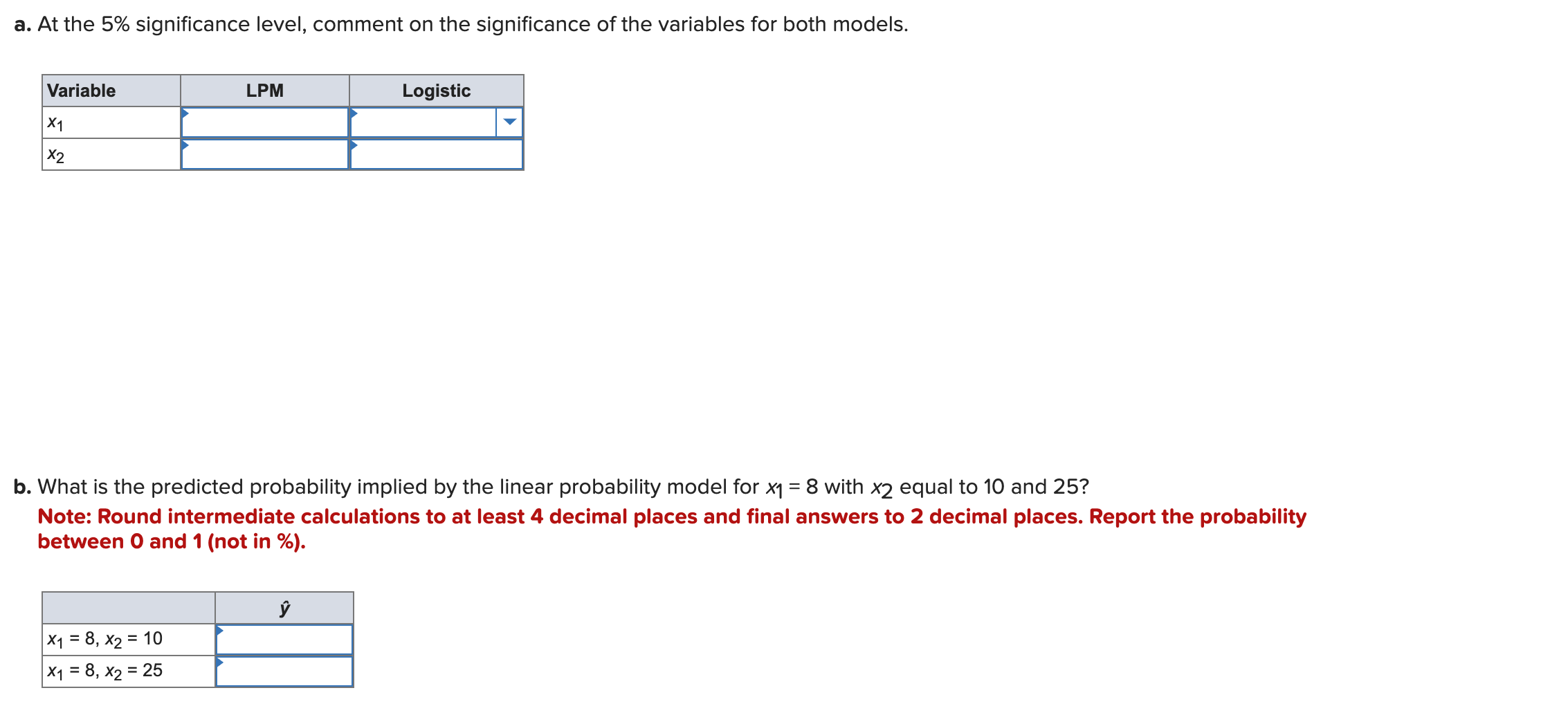 a. At the 5% significance level, comment on the significance of the variables for both models.

| Variable | LPM | Logistic |
|---|---|---|
| $x_1$ | | |
| $x_2$ | | |

b. What is the predicted probability implied by the linear probability model for $x_1 = 8$ with $x_2$ equal to 10 and 25?
Note: Round intermediate calculations to at least 4 decimal places and final answers to 2 decimal places. Report the probability between 0 and 1 (not in %).

| | $\hat{y}$ |
|---|---|
| $x_1 = 8$, $x_2 = 10$ | |
| $x_1 = 8$, $x_2 = 25$ | |